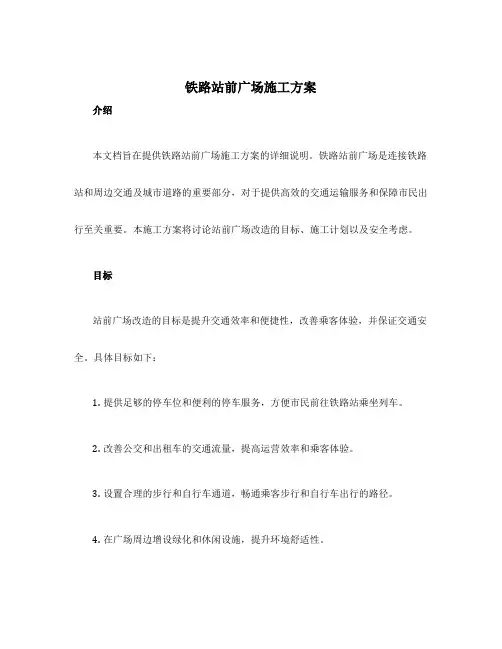 铁路站前广场施工方案

介绍

本文档旨在提供铁路站前广场施工方案的详细说明。铁路站前广场是连接铁路站和周边交通及城市道路的重要部分，对于提供高效的交通运输服务和保障市民出行至关重要。本施工方案将讨论站前广场改造的目标、施工计划以及安全考虑。

目标

站前广场改造的目标是提升交通效率和便捷性，改善乘客体验，并保证交通安全。具体目标如下：

1. 提供足够的停车位和便利的停车服务，方便市民前往铁路站乘坐列车。

2. 改善公交和出租车的交通流量，提高运营效率和乘客体验。

3. 设置合理的步行和自行车通道，畅通乘客步行和自行车出行的路径。

4. 在广场周边增设绿化和休闲设施，提升环境舒适性。